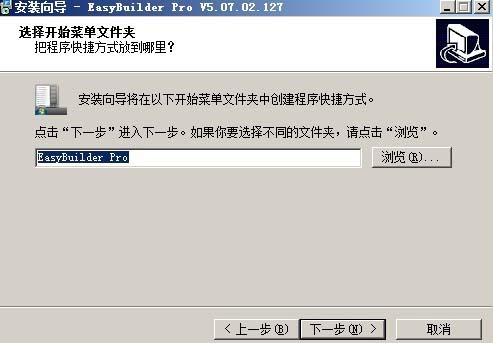 安装向导 - EasyBuilder Pro V5.07.02.127

选择开始菜单文件夹
把程序快捷方式放到哪里？

安装向导将在以下开始菜单文件夹中创建程序快捷方式。

点击“下一步”进入下一步。如果你要选择不同的文件夹，请点击“浏览”。

EasyBuilder Pro

浏览(R)...

< 上一步(B)

下一步(N) >

取消